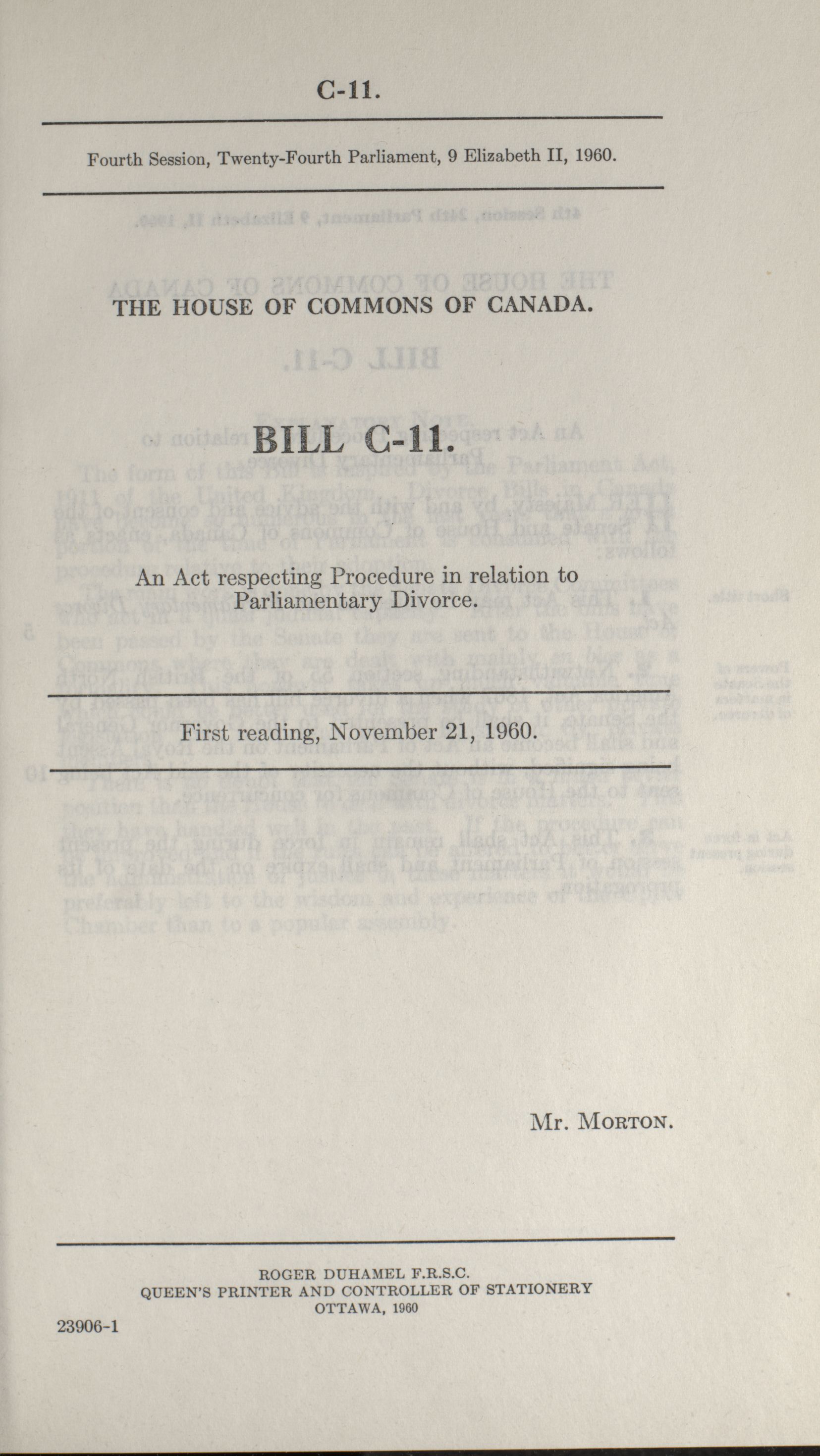 C-11.

Fourth Session, Twenty-Fourth Parliament, 9 Elizabeth II, 1960.

THE HOUSE OF COMMONS OF CANADA.

BILL C-11.

An Act respecting Procedure in relation to Parliamentary Divorce.

First reading, November 21, 1960.

Mr. Morton.

ROGER DUHAMEL F.R.S.C.
QUEEN'S PRINTER AND CONTROLLER OF STATIONERY
OTTAWA, 1960

23906-1